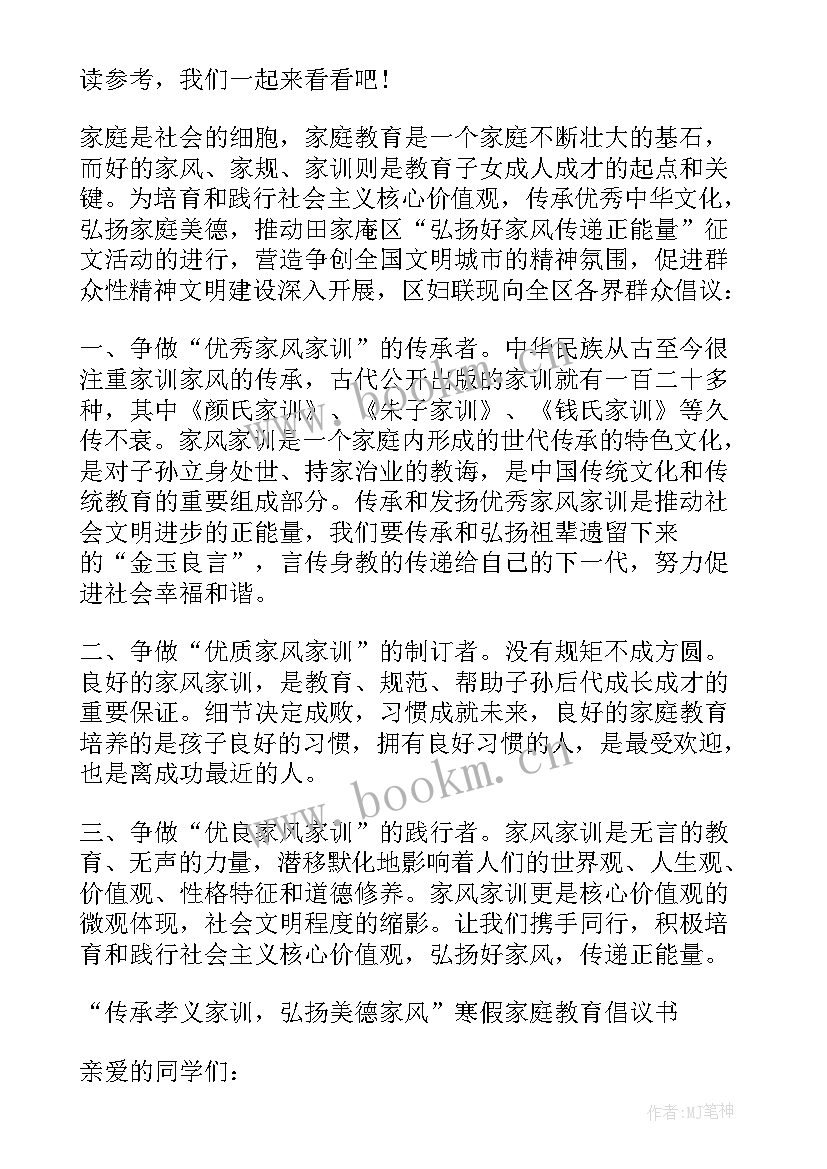 读参考，我们一起来看看吧！

家庭是社会的细胞，家庭教育是一个家庭不断壮大的基石，而好的家风、家规、家训则是教育子女成人成才的起点和关键。为培育和践行社会主义核心价值观，传承优秀中华文化，弘扬家庭美德，推动田家庵区“弘扬好家风传递正能量”征文活动的进行，营造争创全国文明城市的精神氛围，促进群众性精神文明建设深入开展，区妇联现向全区各界群众倡议：

一、争做“优秀家风家训”的传承者。中华民族从古至今很注重家训家风的传承，古代公开出版的家训就有一百二十多种，其中《颜氏家训》、《朱子家训》、《钱氏家训》等久传不衰。家风家训是一个家庭内形成的世代传承的特色文化，是对子孙立身处世、持家治业的教诲，是中国传统文化和传统教育的重要组成部分。传承和发扬优秀家风家训是推动社会文明进步的正能量，我们要传承和弘扬祖辈遗留下来的“金玉良言”，言传身教的传递给自己的下一代，努力促进社会幸福和谐。

二、争做“优质家风家训”的制订者。没有规矩不成方圆。良好的家风家训，是教育、规范、帮助子孙后代成长成才的重要保证。细节决定成败，习惯成就未来，良好的家庭教育培养的是孩子良好的习惯，拥有良好习惯的人，是最受欢迎，也是离成功最近的人。

三、争做“优良家风家训”的践行者。家风家训是无言的教育、无声的力量，潜移默化地影响着人们的世界观、人生观、价值观、性格特征和道德修养。家风家训更是核心价值观的微观体现，社会文明程度的缩影。让我们携手同行，积极培育和践行社会主义核心价值观，弘扬好家风，传递正能量。

“传承孝义家训，弘扬美德家风”寒假家庭教育倡议书

亲爱的同学们：

www.bookm.cn

作者：MJ笔神